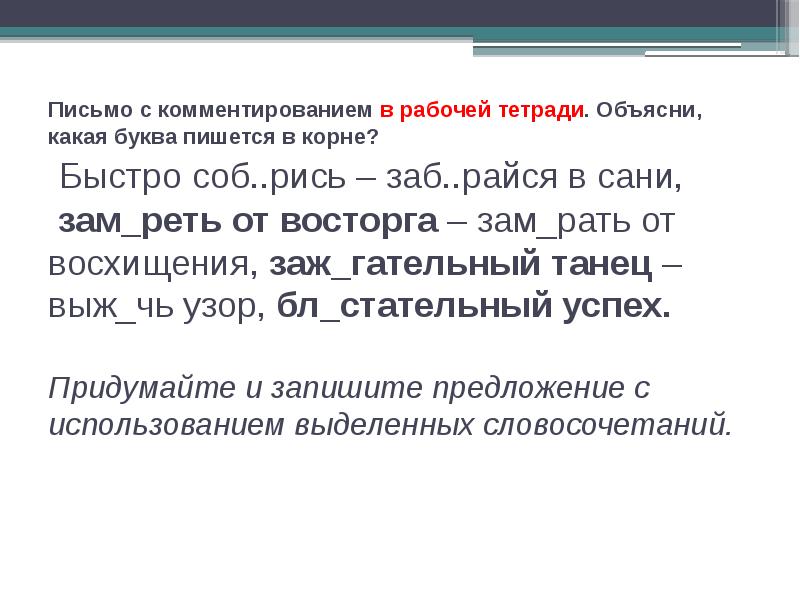 Письмо с комментированием в рабочей тетради. Объясни, какая буква пишется в корне?

Быстро соб..рись – заб..райся в сани, зам_реть от восторга – зам_рать от восхищения, заж_гательный танец – выж_чь узор, бл_стательный успех.

Придумайте и запишите предложение с использованием выделенных словосочетаний.